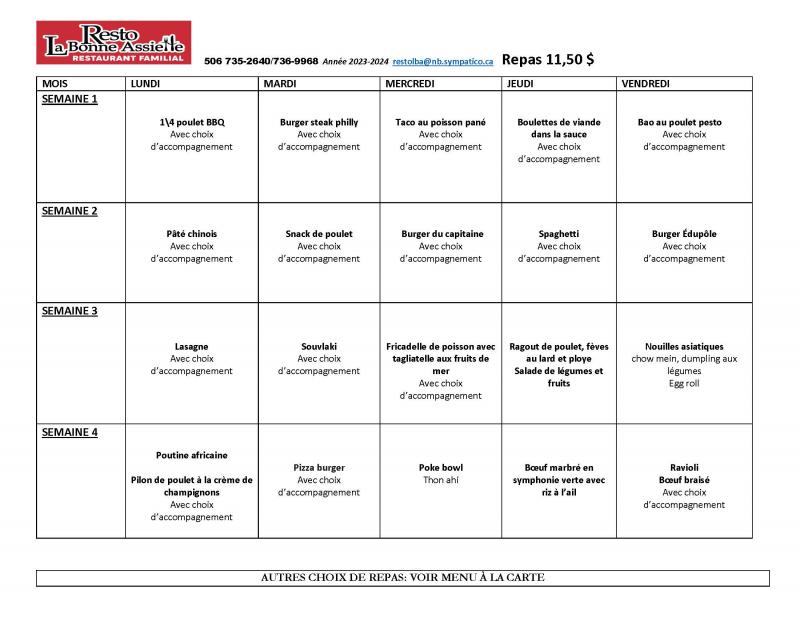 Resto La Bonne Assiette RESTAURANT FAMILIAL

506 735-2640/736-9968 Année 2023-2024 restolba@nb.sympatico.ca Repas 11,50 $

| MOIS | LUNDI | MARDI | MERCREDI | JEUDI | VENDREDI |
|---|---|---|---|---|---|
| SEMAINE 1 | 1\4 poulet BBQ Avec choix d'accompagnement | Burger steak philly Avec choix d'accompagnement | Taco au poisson pané Avec choix d'accompagnement | Boulettes de viande dans la sauce Avec choix d'accompagnement | Bao au poulet pesto Avec choix d'accompagnement |
| SEMAINE 2 | Pâté chinois Avec choix d'accompagnement | Snack de poulet Avec choix d'accompagnement | Burger du capitaine Avec choix d'accompagnement | Spaghetti Avec choix d'accompagnement | Burger Édupôle Avec choix d'accompagnement |
| SEMAINE 3 | Lasagne Avec choix d'accompagnement | Souvlaki Avec choix d'accompagnement | Fricadelle de poisson avec tagliatelle aux fruits de mer Avec choix d'accompagnement | Ragout de poulet, fèves au lard et ploye Salade de légumes et fruits | Nouilles asiatiques chow mein, dumpling aux légumes Egg roll |
| SEMAINE 4 | Poutine africaine Pilon de poulet à la crème de champignons Avec choix d'accompagnement | Pizza burger Avec choix d'accompagnement | Poke bowl Thon ahí | Bœuf marbré en symphonie verte avec riz à l'ail | Ravioli Bœuf braisé Avec choix d'accompagnement |

AUTRES CHOIX DE REPAS: VOIR MENU À LA CARTE